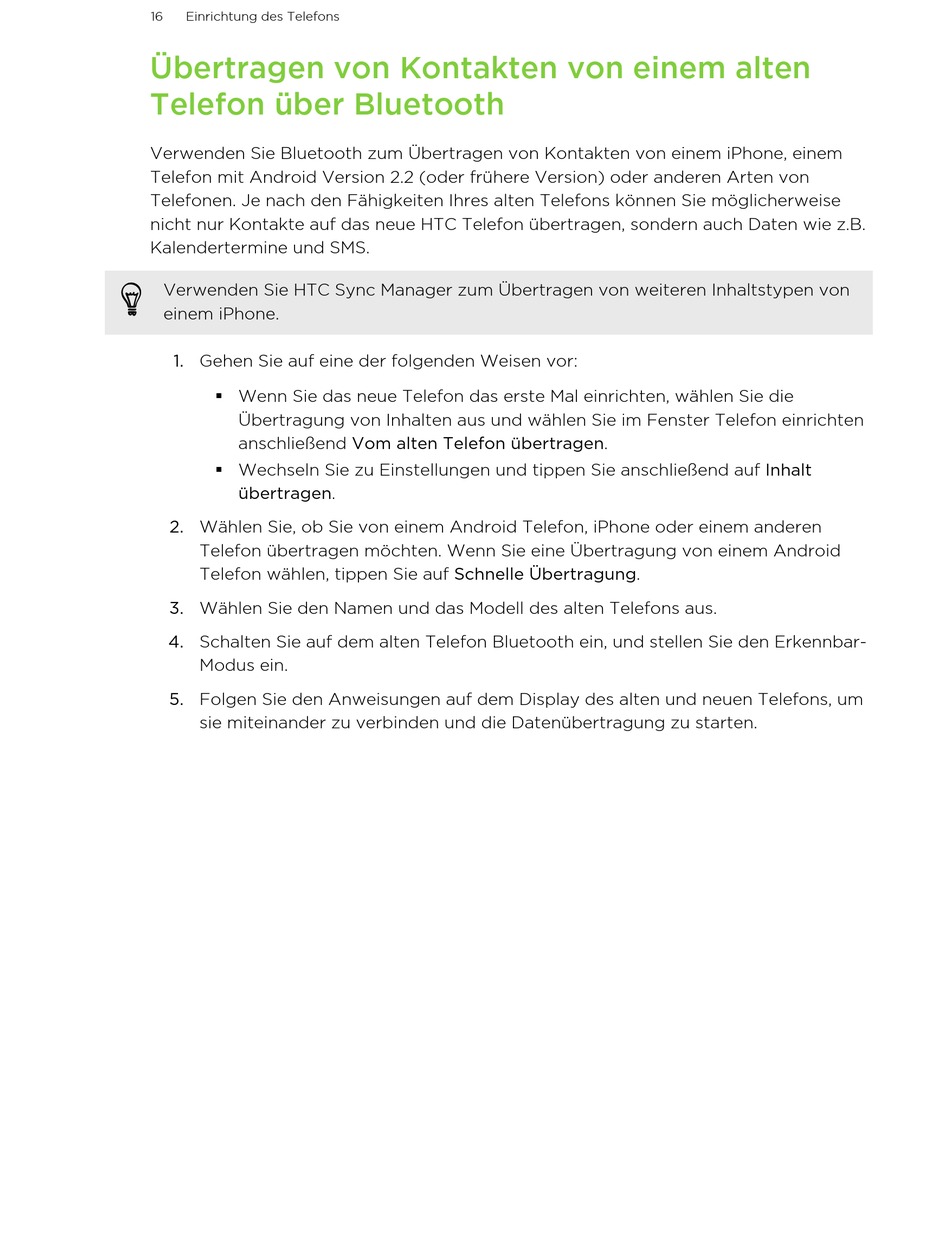 16 Einrichtung des Telefons

Übertragen von Kontakten von einem alten Telefon über Bluetooth

Verwenden Sie Bluetooth zum Übertragen von Kontakten von einem iPhone, einem Telefon mit Android Version 2.2 (oder frühere Version) oder anderen Arten von Telefonen. Je nach den Fähigkeiten Ihres alten Telefons können Sie möglicherweise nicht nur Kontakte auf das neue HTC Telefon übertragen, sondern auch Daten wie z.B. Kalendertermine und SMS.

Verwenden Sie HTC Sync Manager zum Übertragen von weiteren Inhaltstypen von einem iPhone.

1. Gehen Sie auf eine der folgenden Weisen vor:

▪ Wenn Sie das neue Telefon das erste Mal einrichten, wählen Sie die Übertragung von Inhalten aus und wählen Sie im Fenster Telefon einrichten anschließend Vom alten Telefon übertragen.

▪ Wechseln Sie zu Einstellungen und tippen Sie anschließend auf Inhalt übertragen.

2. Wählen Sie, ob Sie von einem Android Telefon, iPhone oder einem anderen Telefon übertragen möchten. Wenn Sie eine Übertragung von einem Android Telefon wählen, tippen Sie auf Schnelle Übertragung.

3. Wählen Sie den Namen und das Modell des alten Telefons aus.

4. Schalten Sie auf dem alten Telefon Bluetooth ein, und stellen Sie den Erkennbar-Modus ein.

5. Folgen Sie den Anweisungen auf dem Display des alten und neuen Telefons, um sie miteinander zu verbinden und die Datenübertragung zu starten.